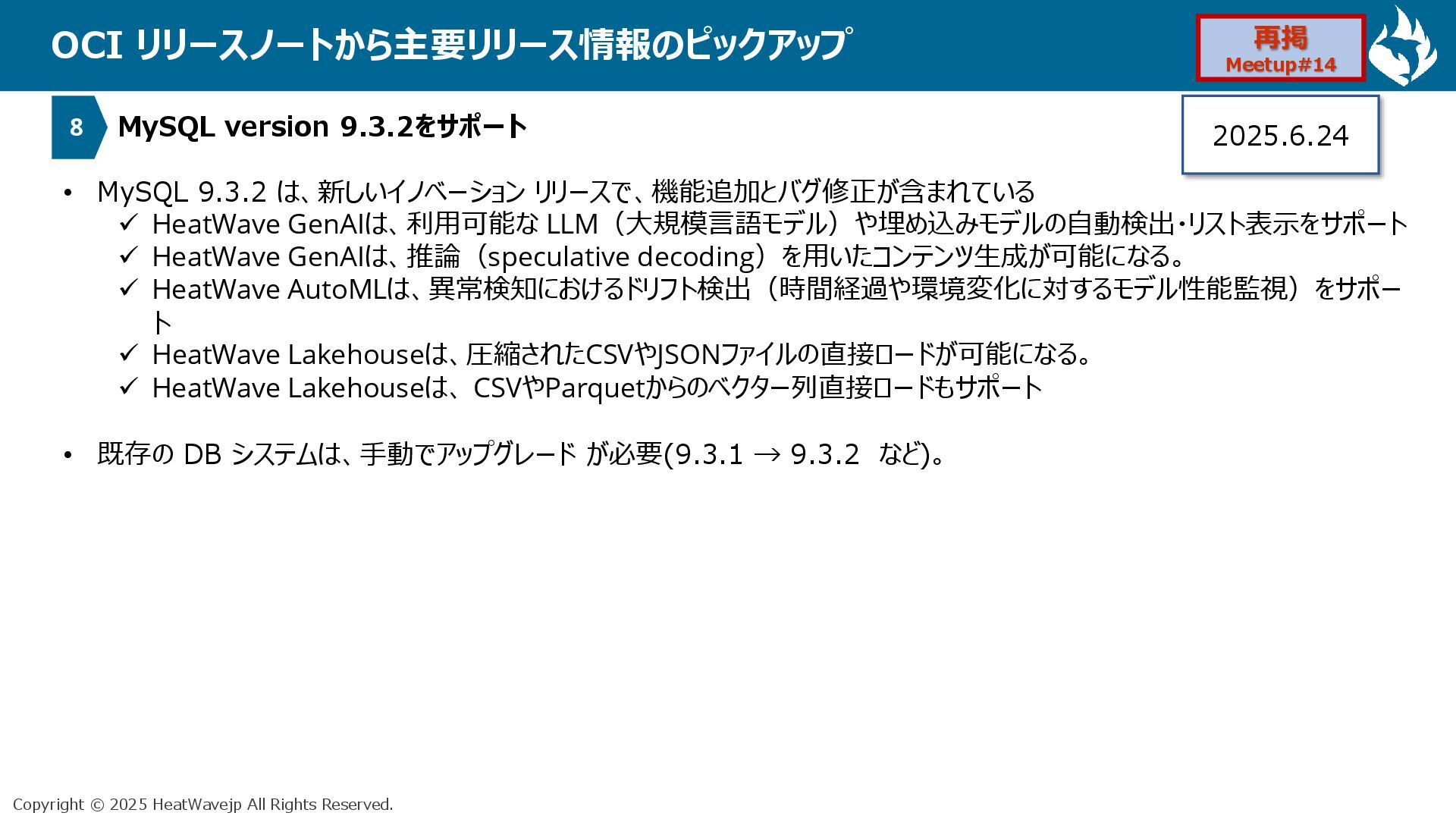 OCI リリースノートから主要リリース情報のピックアップ

再掲
Meetup#14

8 MySQL version 9.3.2をサポート

2025.6.24

• MySQL 9.3.2 は、新しいイノベーション リリースで、機能追加とバグ修正が含まれている
✓ HeatWave GenAIは、利用可能な LLM（大規模言語モデル）や埋め込みモデルの自動検出・リスト表示をサポート
✓ HeatWave GenAIは、推論（speculative decoding）を用いたコンテンツ生成が可能になる。
✓ HeatWave AutoMLは、異常検知におけるドリフト検出（時間経過や環境変化に対するモデル性能監視）をサポート
✓ HeatWave Lakehouseは、圧縮されたCSVやJSONファイルの直接ロードが可能になる。
✓ HeatWave Lakehouseは、CSVやParquetからのベクター列直接ロードもサポート

• 既存の DB システムは、手動でアップグレード が必要(9.3.1 → 9.3.2 など)。

Copyright © 2025 HeatWavejp All Rights Reserved.